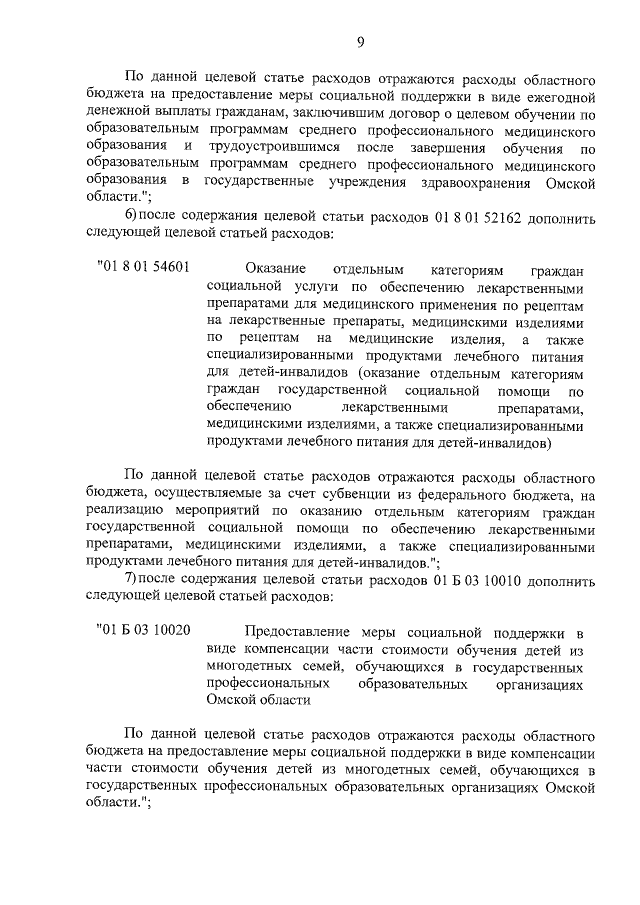 9

По данной целевой статье расходов отражаются расходы областного бюджета на предоставление меры социальной поддержки в виде ежегодной денежной выплаты гражданам, заключившим договор о целевом обучении по образовательным программам среднего профессионального медицинского образования и трудоустроившимся после завершения обучения по образовательным программам среднего профессионального медицинского образования в государственные учреждения здравоохранения Омской области.";

6) после содержания целевой статьи расходов 01 8 01 52162 дополнить следующей целевой статьей расходов:

"01 8 01 54601 Оказание отдельным категориям граждан социальной услуги по обеспечению лекарственными препаратами для медицинского применения по рецептам на лекарственные препараты, медицинскими изделиями по рецептам на медицинские изделия, а также специализированными продуктами лечебного питания для детей-инвалидов (оказание отдельным категориям граждан государственной социальной помощи по обеспечению лекарственными препаратами, медицинскими изделиями, а также специализированными продуктами лечебного питания для детей-инвалидов)

По данной целевой статье расходов отражаются расходы областного бюджета, осуществляемые за счет субвенции из федерального бюджета, на реализацию мероприятий по оказанию отдельным категориям граждан государственной социальной помощи по обеспечению лекарственными препаратами, медицинскими изделиями, а также специализированными продуктами лечебного питания для детей-инвалидов.";

7) после содержания целевой статьи расходов 01 Б 03 10010 дополнить следующей целевой статьей расходов:

"01 Б 03 10020 Предоставление меры социальной поддержки в виде компенсации части стоимости обучения детей из многодетных семей, обучающихся в государственных профессиональных образовательных организациях Омской области

По данной целевой статье расходов отражаются расходы областного бюджета на предоставление меры социальной поддержки в виде компенсации части стоимости обучения детей из многодетных семей, обучающихся в государственных профессиональных образовательных организациях Омской области.";